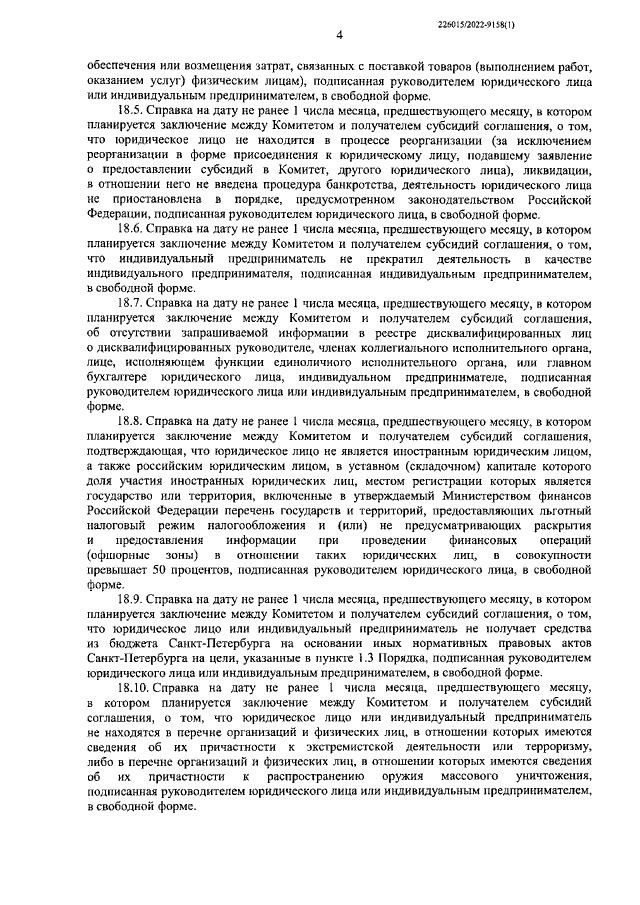 226015/2022-9158(1)

4

обеспечения или возмещения затрат, связанных с поставкой товаров (выполнением работ, оказанием услуг) физическим лицам), подписанная руководителем юридического лица или индивидуальным предпринимателем, в свободной форме.

18.5. Справка на дату не ранее 1 числа месяца, предшествующего месяцу, в котором планируется заключение между Комитетом и получателем субсидий соглашения, о том, что юридическое лицо не находится в процессе реорганизации (за исключением реорганизации в форме присоединения к юридическому лицу, подавшему заявление о предоставлении субсидий в Комитет, другого юридического лица), ликвидации, в отношении него не введена процедура банкротства, деятельность юридического лица не приостановлена в порядке, предусмотренном законодательством Российской Федерации, подписанная руководителем юридического лица, в свободной форме.

18.6. Справка на дату не ранее 1 числа месяца, предшествующего месяцу, в котором планируется заключение между Комитетом и получателем субсидий соглашения, о том, что индивидуальный предприниматель не прекратил деятельность в качестве индивидуального предпринимателя, подписанная индивидуальным предпринимателем, в свободной форме.

18.7. Справка на дату не ранее 1 числа месяца, предшествующего месяцу, в котором планируется заключение между Комитетом и получателем субсидий соглашения, об отсутствии запрашиваемой информации в реестре дисквалифицированных лиц о дисквалифицированных руководителе, членах коллегиального исполнительного органа, лице, исполняющем функции единоличного исполнительного органа, или главном бухгалтере юридического лица, индивидуальном предпринимателе, подписанная руководителем юридического лица или индивидуальным предпринимателем, в свободной форме.

18.8. Справка на дату не ранее 1 числа месяца, предшествующего месяцу, в котором планируется заключение между Комитетом и получателем субсидий соглашения, подтверждающая, что юридическое лицо не является иностранным юридическим лицом, а также российским юридическим лицом, в уставном (складочном) капитале которого доля участия иностранных юридических лиц, местом регистрации которых является государство или территория, включенные в утверждаемый Министерством финансов Российской Федерации перечень государств и территорий, предоставляющих льготный налоговый режим налогообложения и (или) не предусматривающих раскрытия и предоставления информации при проведении финансовых операций (офшорные зоны) в отношении таких юридических лиц, в совокупности превышает 50 процентов, подписанная руководителем юридического лица, в свободной форме.

18.9. Справка на дату не ранее 1 числа месяца, предшествующего месяцу, в котором планируется заключение между Комитетом и получателем субсидий соглашения, о том, что юридическое лицо или индивидуальный предприниматель не получает средства из бюджета Санкт-Петербурга на основании иных нормативных правовых актов Санкт-Петербурга на цели, указанные в пункте 1.3 Порядка, подписанная руководителем юридического лица или индивидуальным предпринимателем, в свободной форме.

18.10. Справка на дату не ранее 1 числа месяца, предшествующего месяцу, в котором планируется заключение между Комитетом и получателем субсидий соглашения, о том, что юридическое лицо или индивидуальный предприниматель не находятся в перечне организаций и физических лиц, в отношении которых имеются сведения об их причастности к экстремистской деятельности или терроризму, либо в перечне организаций и физических лиц, в отношении которых имеются сведения об их причастности к распространению оружия массового уничтожения, подписанная руководителем юридического лица или индивидуальным предпринимателем, в свободной форме.